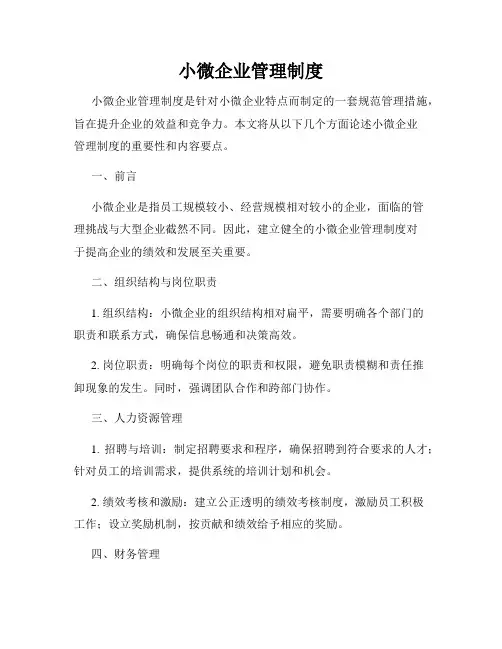 小微企业管理制度

小微企业管理制度是针对小微企业特点而制定的一套规范管理措施，旨在提升企业的效益和竞争力。本文将从以下几个方面论述小微企业管理制度的重要性和内容要点。

一、前言

小微企业是指员工规模较小、经营规模相对较小的企业，面临的管理挑战与大型企业截然不同。因此，建立健全的小微企业管理制度对于提高企业的绩效和发展至关重要。

二、组织结构与岗位职责

1. 组织结构：小微企业的组织结构相对扁平，需要明确各个部门的职责和联系方式，确保信息畅通和决策高效。

2. 岗位职责：明确每个岗位的职责和权限，避免职责模糊和责任推卸现象的发生。同时，强调团队合作和跨部门协作。

三、人力资源管理

1. 招聘与培训：制定招聘要求和程序，确保招聘到符合要求的人才；针对员工的培训需求，提供系统的培训计划和机会。

2. 绩效考核和激励：建立公正透明的绩效考核制度，激励员工积极工作；设立奖励机制，按贡献和绩效给予相应的奖励。

四、财务管理